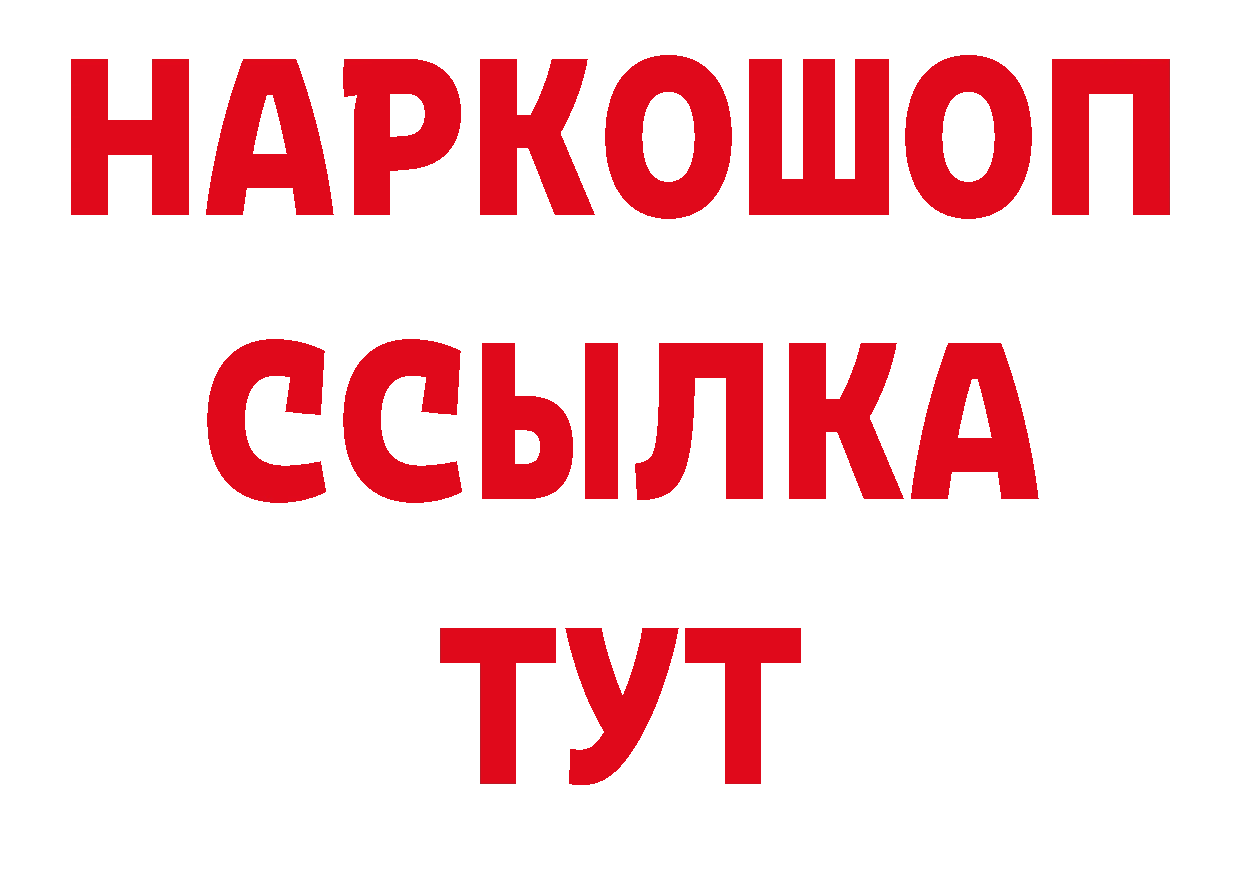 НАРКОШОП
ССЫЛКА
ТУТ